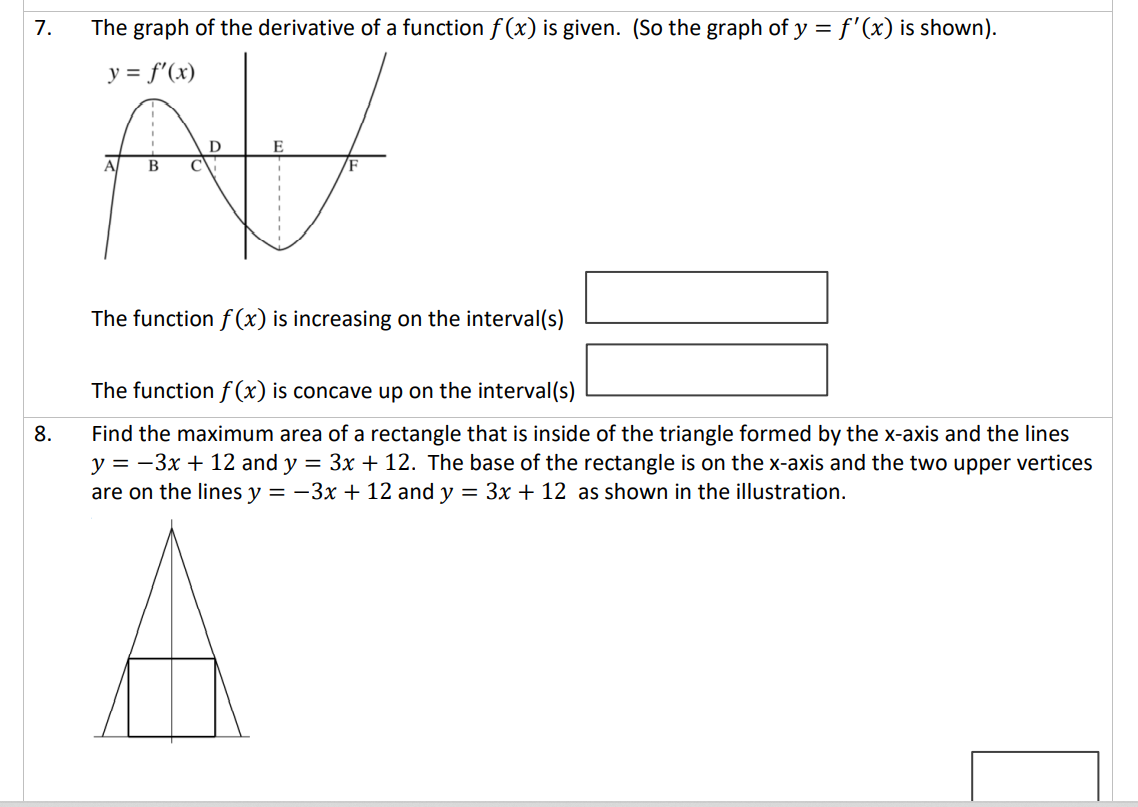 7. The graph of the derivative of a function $f(x)$ is given. (So the graph of $y = f'(x)$ is shown).

$y = f'(x)$

A B C D E F

The function $f(x)$ is increasing on the interval(s)

The function $f(x)$ is concave up on the interval(s)

8. Find the maximum area of a rectangle that is inside of the triangle formed by the x-axis and the lines $y = -3x + 12$ and $y = 3x + 12$. The base of the rectangle is on the x-axis and the two upper vertices are on the lines $y = -3x + 12$ and $y = 3x + 12$ as shown in the illustration.